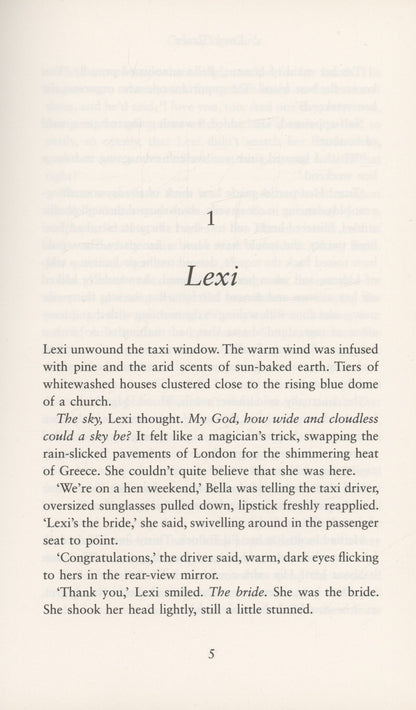 1

Lexi

Lexi unwound the taxi window. The warm wind was infused with pine and the arid scents of sun-baked earth. Tiers of whitewashed houses clustered close to the rising blue dome of a church.

The sky, Lexi thought. My God, how wide and cloudless could a sky be? It felt like a magician's trick, swapping the rain-slicked pavements of London for the shimmering heat of Greece. She couldn't quite believe that she was here.

'We're on a hen weekend,' Bella was telling the taxi driver, oversized sunglasses pulled down, lipstick freshly reapplied. 'Lexi's the bride,' she said, swivelling around in the passenger seat to point.

'Congratulations,' the driver said, warm, dark eyes flicking to hers in the rear-view mirror.

'Thank you,' Lexi smiled. The bride. She was the bride. She shook her head lightly, still a little stunned.

5